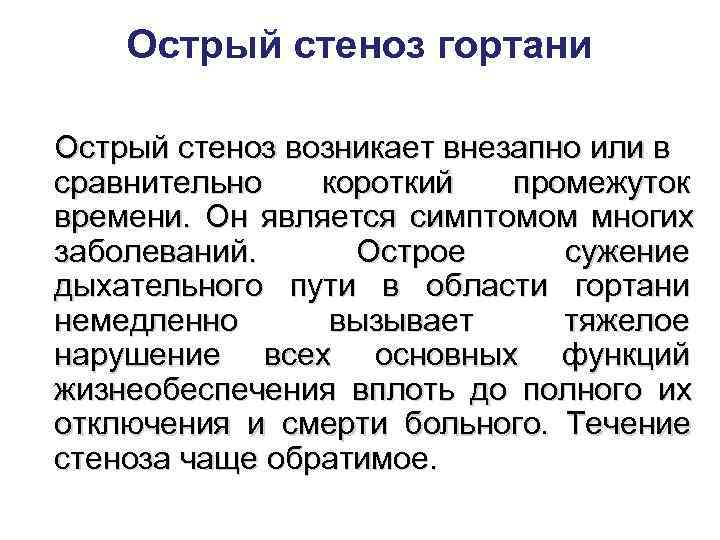 Острый стеноз гортани

Острый стеноз возникает внезапно или в сравнительно короткий промежуток времени. Он является симптомом многих заболеваний. Острое сужение дыхательного пути в области гортани немедленно вызывает тяжелое нарушение всех основных функций жизнеобеспечения вплоть до полного их отключения и смерти больного. Течение стеноза чаще обратимое.